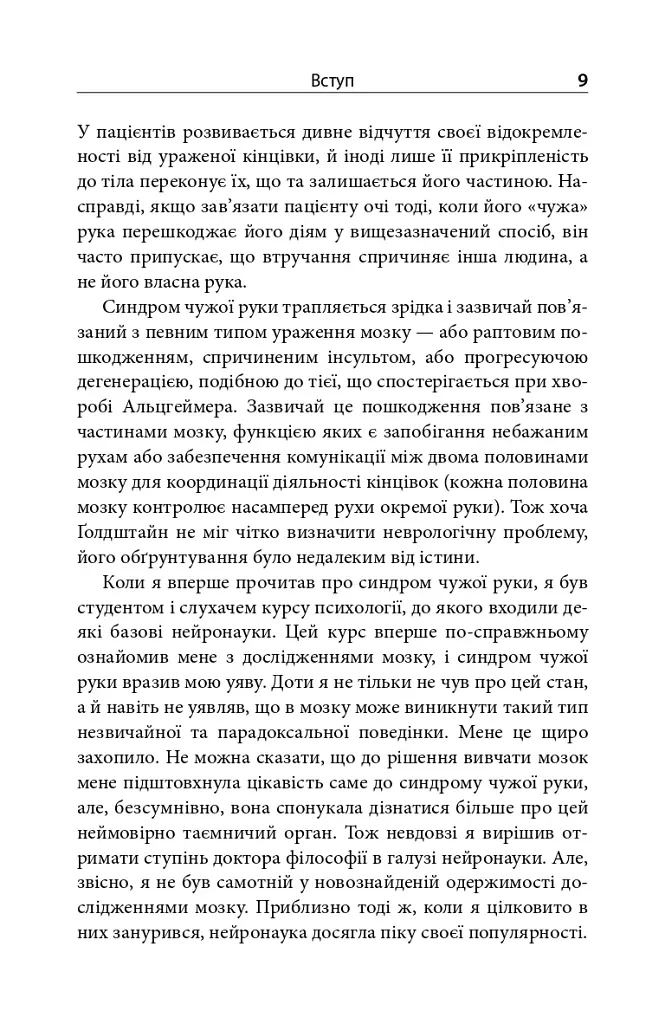 Вступ 9

У пацієнтів розвивається дивне відчуття своєї відокремленості від ураженої кінцівки, й іноді лише її прикріпленість до тіла переконує їх, що та залишається його частиною. Насправді, якщо зав'язати пацієнту очі тоді, коли його «чужа» рука перешкоджає його діям у вищезазначений спосіб, він часто припускає, що втручання спричиняє інша людина, а не його власна рука.

Синдром чужої руки трапляється зрідка і зазвичай пов'язаний з певним типом ураження мозку — або раптовим пошкодженням, спричиненим інсультом, або прогресуючою дегенерацією, подібною до тієї, що спостерігається при хворобі Альцгеймера. Зазвичай це пошкодження пов'язане з частинами мозку, функцією яких є запобігання небажаним рухам або забезпечення комунікації між двома половинами мозку для координації діяльності кінцівок (кожна половина мозку контролює насамперед рухи окремої руки). Тож хоча Ґолдштайн не міг чітко визначити неврологічну проблему, його обґрунтування було недалеким від істини.

Коли я вперше прочитав про синдром чужої руки, я був студентом і слухачем курсу психології, до якого входили деякі базові нейронауки. Цей курс вперше по-справжньому ознайомив мене з дослідженнями мозку, і синдром чужої руки вразив мою уяву. Доти я не тільки не чув про цей стан, а й навіть не уявляв, що в мозку може виникнути такий тип незвичайної та парадоксальної поведінки. Мене це щиро захопило. Не можна сказати, що до рішення вивчати мозок мене підштовхнула цікавість саме до синдрому чужої руки, але, безсумнівно, вона спонукала дізнатися більше про цей неймовірно таємничий орган. Тож невдовзі я вирішив отримати ступінь доктора філософії в галузі нейронауки. Але, звісно, я не був самотній у новознайденій одержимості дослідженнями мозку. Приблизно тоді ж, коли я цілковито в них занурився, нейронаука досягла піку своєї популярності.